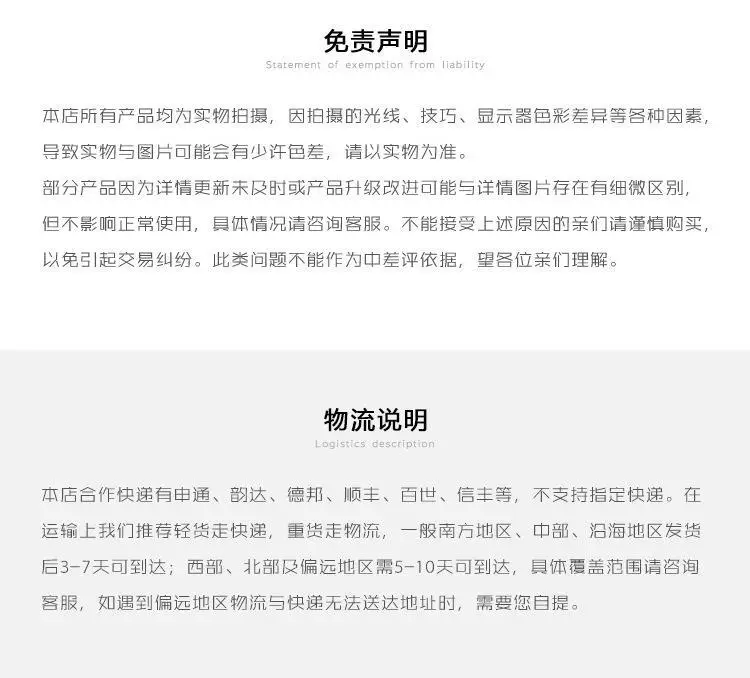 免责声明

Statement of exemption from liability

本店所有产品均为实物拍摄，因拍摄的光线、技巧、显示器色彩差异等各种因素，导致实物与图片可能会有少许色差，请以实物为准。
部分产品因为详情更新未及时或产品升级改进可能与详情图片存在有细微区别，但不影响正常使用，具体情况请咨询客服。不能接受上述原因的亲们请谨慎购买，以免引起交易纠纷。此类问题不能作为中差评依据，望各位亲们理解。

物流说明

Logistics description

本店合作快递有申通、韵达、德邦、顺丰、百世、信丰等，不支持指定快递。在运输上我们推荐轻货走快递，重货走物流，一般南方地区、中部、沿海地区发货后3-7天可到达；西部、北部及偏远地区需5-10天可到达，具体覆盖范围请咨询客服，如遇到偏远地区物流与快递无法送达地址时，需要您自提。